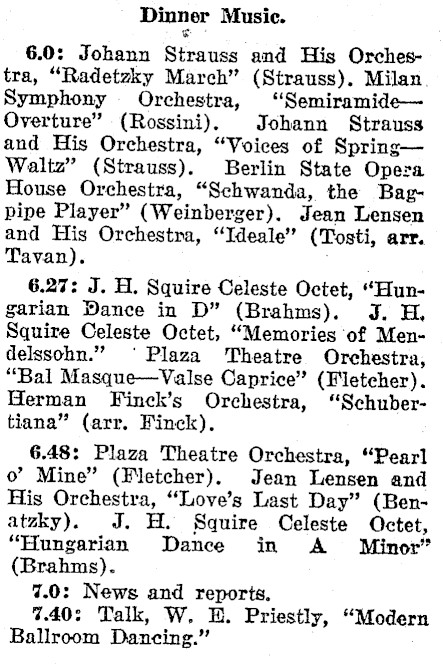 Dinner Music.

6.0: Johann Strauss and His Orchestra, "Radetzky March" (Strauss). Milan Symphony Orchestra, "Semiramide—Overture" (Rossini). Johann Strauss and His Orchestra, "Voices of Spring—Waltz" (Strauss). Berlin State Opera House Orchestra, "Schwanda, the Bagpipe Player" (Weinberger). Jean Lensen and His Orchestra, "Ideale" (Tosti, arr. Tavan).

6.27: J. H. Squire Celeste Octet, "Hungarian Dance in D" (Brahms). J. H. Squire Celeste Octet, "Memories of Mendelssohn." Plaza Theatre Orchestra, "Bal Masque—Valse Caprice" (Fletcher). Herman Finck's Orchestra, "Schubertiana" (arr. Finck).

6.48: Plaza Theatre Orchestra, "Pearl o' Mine" (Fletcher). Jean Lensen and His Orchestra, "Love's Last Day" (Benatzky). J. H. Squire Celeste Octet, "Hungarian Dance in A Minor" (Brahms).

7.0: News and reports.

7.40: Talk, W. E. Priestly, "Modern Ballroom Dancing."